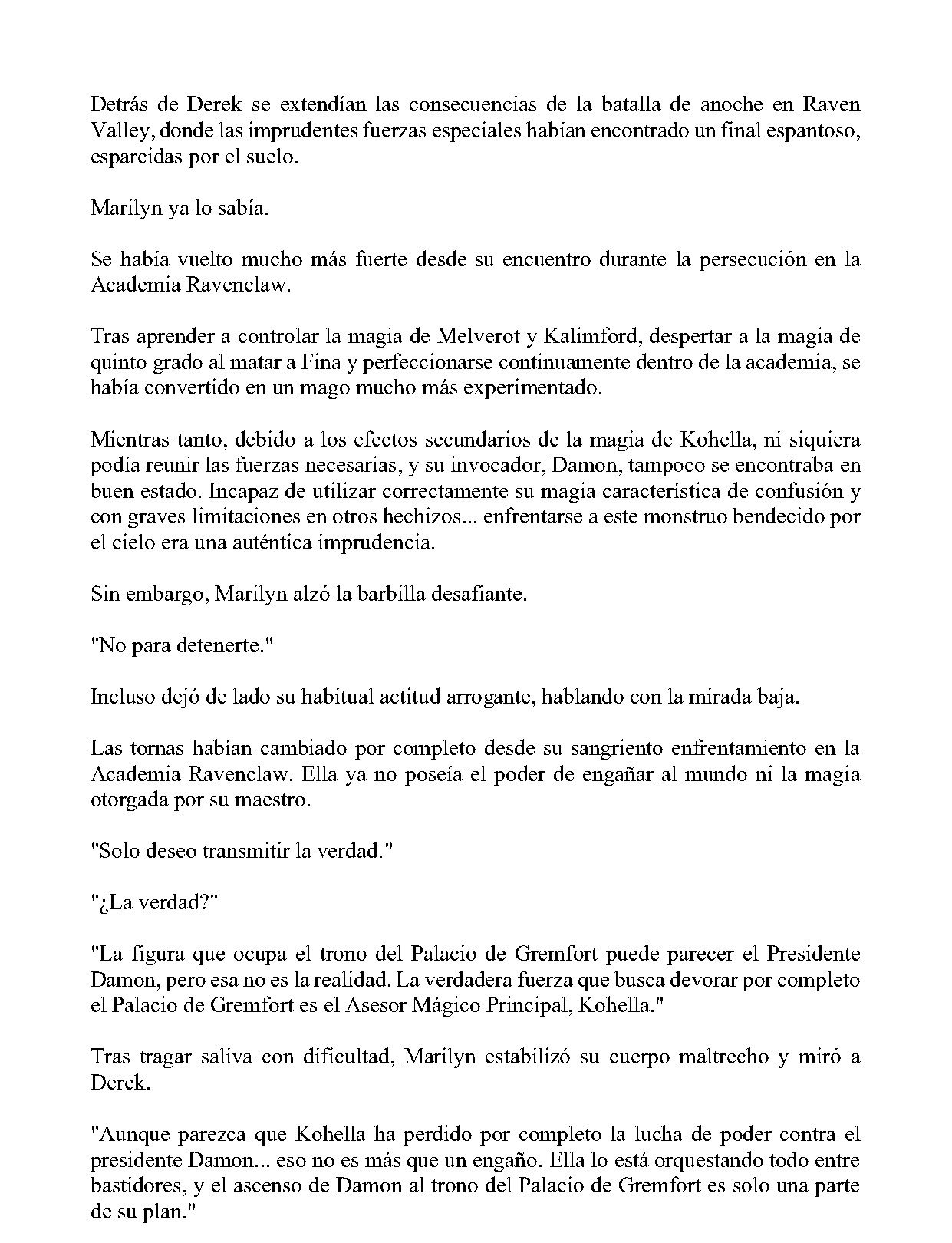 Detrás de Derek se extendían las consecuencias de la batalla de anoche en Raven Valley, donde las imprudentes fuerzas especiales habían encontrado un final espantoso, esparcidas por el suelo.

Marilyn ya lo sabía.

Se había vuelto mucho más fuerte desde su encuentro durante la persecución en la Academia Ravenclaw.

Tras aprender a controlar la magia de Melverot y Kalimford, despertar a la magia de quinto grado al matar a Fina y perfeccionarse continuamente dentro de la academia, se había convertido en un mago mucho más experimentado.

Mientras tanto, debido a los efectos secundarios de la magia de Kohella, ni siquiera podía reunir las fuerzas necesarias, y su invocador, Damon, tampoco se encontraba en buen estado. Incapaz de utilizar correctamente su magia característica de confusión y con graves limitaciones en otros hechizos... enfrentarse a este monstruo bendecido por el cielo era una auténtica imprudencia.

Sin embargo, Marilyn alzó la barbilla desafiante.

"No para detenerte."

Incluso dejó de lado su habitual actitud arrogante, hablando con la mirada baja.

Las tornas habían cambiado por completo desde su sangriento enfrentamiento en la Academia Ravenclaw. Ella ya no poseía el poder de engañar al mundo ni la magia otorgada por su maestro.

"Solo deseo transmitir la verdad."

"¿La verdad?"

"La figura que ocupa el trono del Palacio de Gremfort puede parecer el Presidente Damon, pero esa no es la realidad. La verdadera fuerza que busca devorar por completo el Palacio de Gremfort es el Asesor Mágico Principal, Kohella."

Tras tragar saliva con dificultad, Marilyn estabilizó su cuerpo maltrecho y miró a Derek.

"Aunque parezca que Kohella ha perdido por completo la lucha de poder contra el presidente Damon... eso no es más que un engaño. Ella lo está orquestando todo entre bastidores, y el ascenso de Damon al trono del Palacio de Gremfort es solo una parte de su plan."